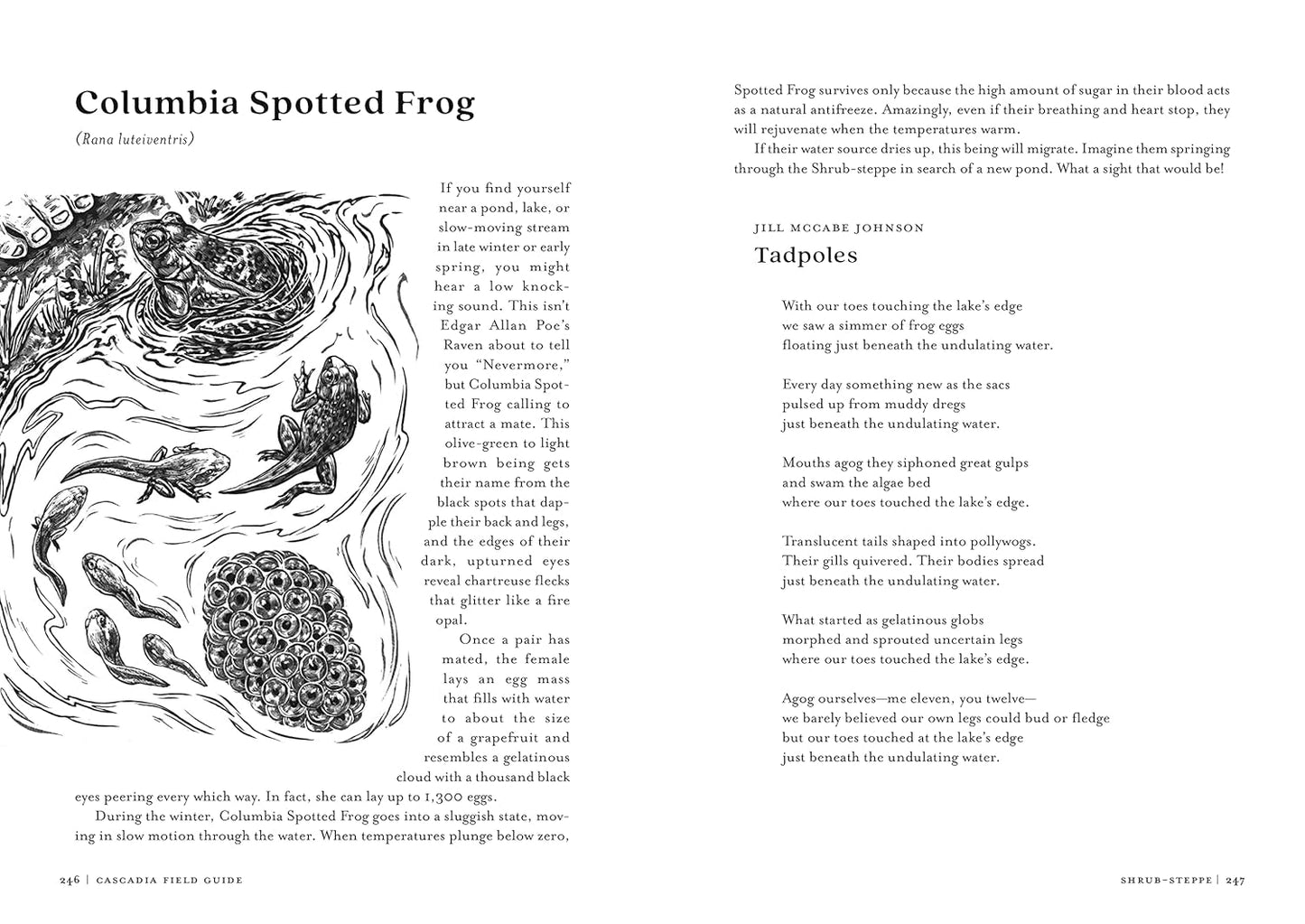 Columbia Spotted Frog

(Rana luteiventris)

If you find yourself near a pond, lake, or slow-moving stream in late winter or early spring, you might hear a low knocking sound. This isn't Edgar Allan Poe's Raven about to tell you "Nevermore," but Columbia Spotted Frog calling to attract a mate. This olive-green to light brown being gets their name from the black spots that dapple their back and legs, and the edges of their dark, upturned eyes reveal chartreuse flecks that glitter like a fire opal.

Once a pair has mated, the female lays an egg mass that fills with water to about the size of a grapefruit and resembles a gelatinous cloud with a thousand black eyes peering every which way. In fact, she can lay up to 1,300 eggs.

During the winter, Columbia Spotted Frog goes into a sluggish state, moving in slow motion through the water. When temperatures plunge below zero,

246 | CASCADIA FIELD GUIDE

Spotted Frog survives only because the high amount of sugar in their blood acts as a natural antifreeze. Amazingly, even if their breathing and heart stop, they will rejuvenate when the temperatures warm.

If their water source dries up, this being will migrate. Imagine them springing through the Shrub-steppe in search of a new pond. What a sight that would be!

JILL MCCABE JOHNSON

Tadpoles

With our toes touching the lake's edge
we saw a simmer of frog eggs
floating just beneath the undulating water.

Every day something new as the sacs
pulsed up from muddy dregs
just beneath the undulating water.

Mouths agog they siphoned great gulps
and swam the algae bed
where our toes touched the lake's edge.

Translucent tails shaped into pollywogs.
Their gills quivered. Their bodies spread
just beneath the undulating water.

What started as gelatinous globs
morphed and sprouted uncertain legs
where our toes touched the lake's edge.

Agog ourselves—me eleven, you twelve—
we barely believed our own legs could bud or fledge
but our toes touched at the lake's edge
just beneath the undulating water.

SHRUB-STEPPE | 247